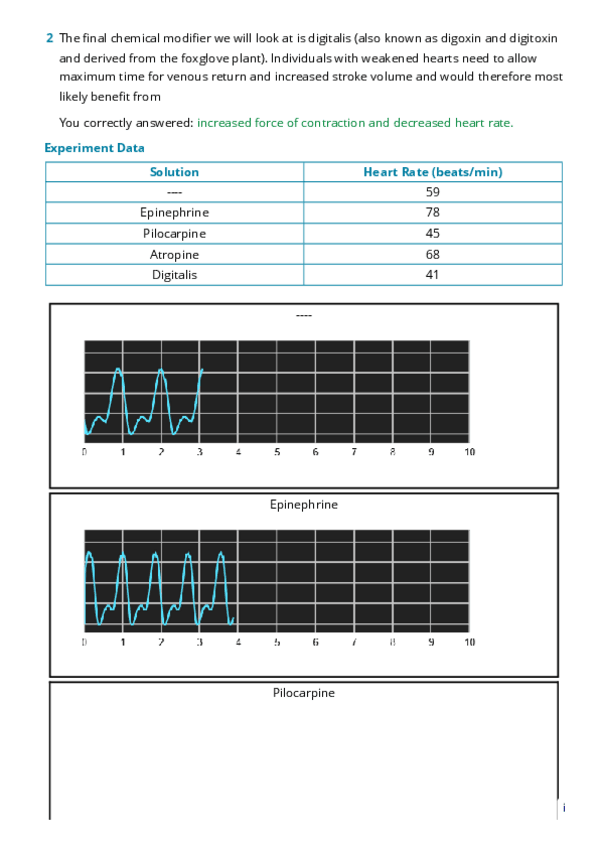 2 The final chemical modifier we will look at is digitalis (also known as digoxin and digitoxin and derived from the foxglove plant). Individuals with weakened hearts need to allow maximum time for venous return and increased stroke volume and would therefore most likely benefit from

You correctly answered: increased force of contraction and decreased heart rate.

Experiment Data

| Solution | Heart Rate (beats/min) |
|---|---|
| ---- | 59 |
| Epinephrine | 78 |
| Pilocarpine | 45 |
| Atropine | 68 |
| Digitalis | 41 |

----

0 1 2 3 4 5 6 7 8 9 10

Epinephrine

0 1 2 3 4 5 6 7 8 9 10

Pilocarpine

i